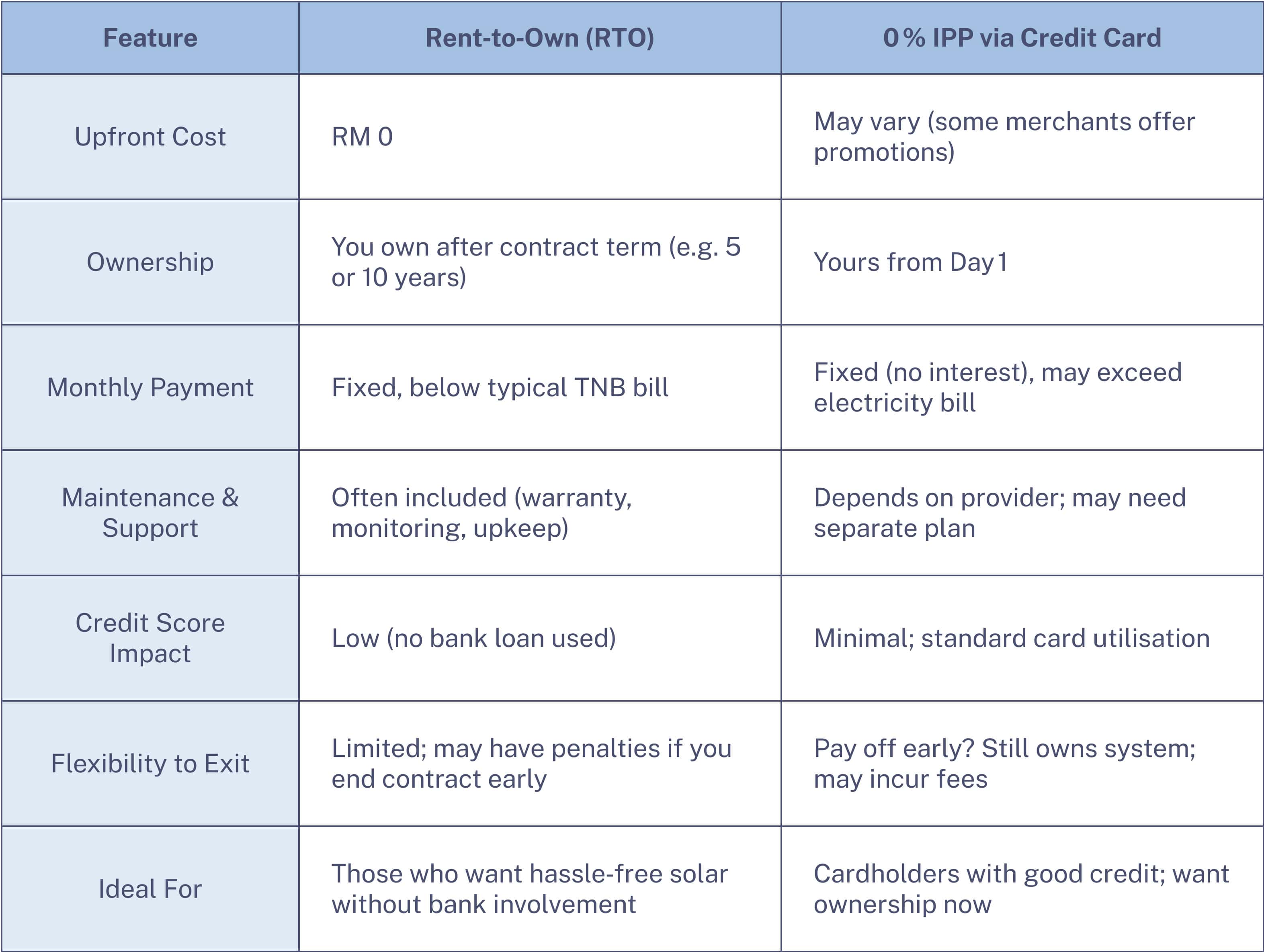 | Feature | Rent-to-Own (RTO) | 0 % IPP via Credit Card |
|---|---|---|
| Upfront Cost | RM 0 | May vary (some merchants offer promotions) |
| Ownership | You own after contract term (e.g. 5 or 10 years) | Yours from Day 1 |
| Monthly Payment | Fixed, below typical TNB bill | Fixed (no interest), may exceed electricity bill |
| Maintenance & Support | Often included (warranty, monitoring, upkeep) | Depends on provider; may need separate plan |
| Credit Score Impact | Low (no bank loan used) | Minimal; standard card utilisation |
| Flexibility to Exit | Limited; may have penalties if you end contract early | Pay off early? Still owns system; may incur fees |
| Ideal For | Those who want hassle-free solar without bank involvement | Cardholders with good credit; want ownership now |